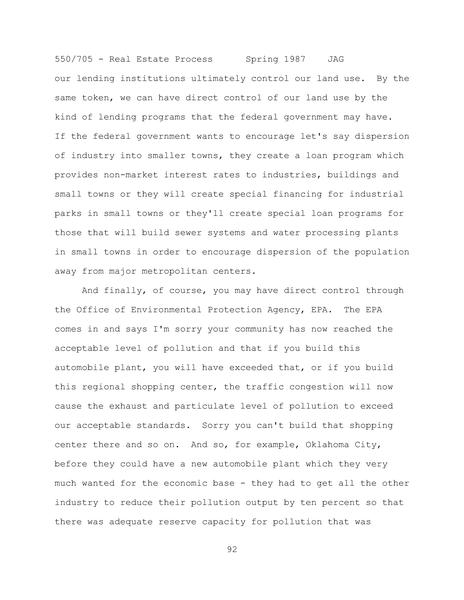 550/705 - Real Estate Process Spring 1987 JAG

our lending institutions ultimately control our land use. By the same token, we can have direct control of our land use by the kind of lending programs that the federal government may have. If the federal government wants to encourage let's say dispersion of industry into smaller towns, they create a loan program which provides non-market interest rates to industries, buildings and small towns or they will create special financing for industrial parks in small towns or they'll create special loan programs for those that will build sewer systems and water processing plants in small towns in order to encourage dispersion of the population away from major metropolitan centers.

And finally, of course, you may have direct control through the Office of Environmental Protection Agency, EPA. The EPA comes in and says I'm sorry your community has now reached the acceptable level of pollution and that if you build this automobile plant, you will have exceeded that, or if you build this regional shopping center, the traffic congestion will now cause the exhaust and particulate level of pollution to exceed our acceptable standards. Sorry you can't build that shopping center there and so on. And so, for example, Oklahoma City, before they could have a new automobile plant which they very much wanted for the economic base - they had to get all the other industry to reduce their pollution output by ten percent so that there was adequate reserve capacity for pollution that was

92